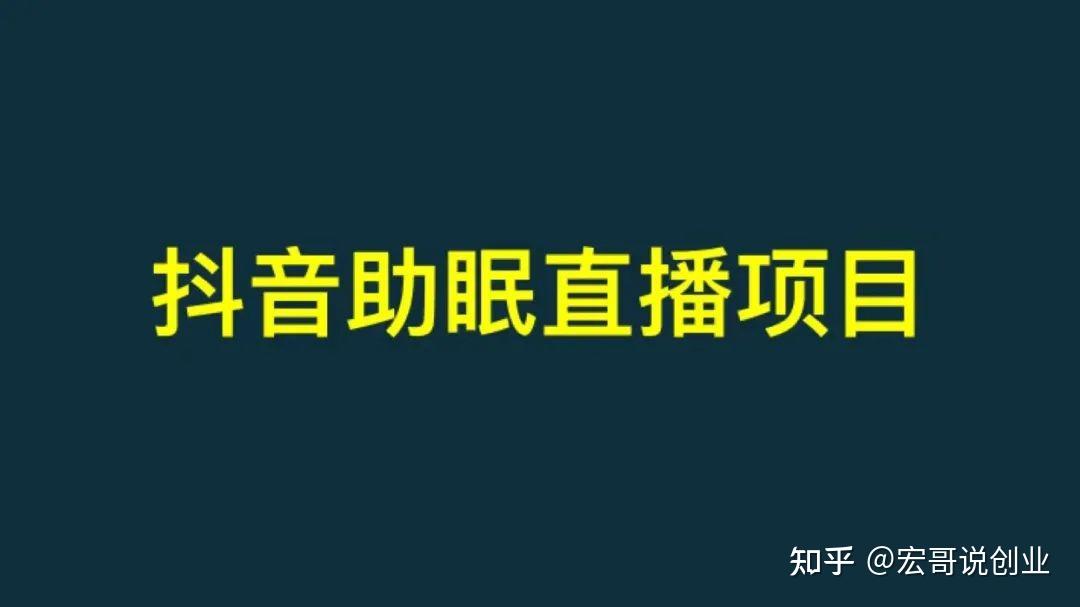 抖音助眠直播项目

知乎 @宏哥说创业